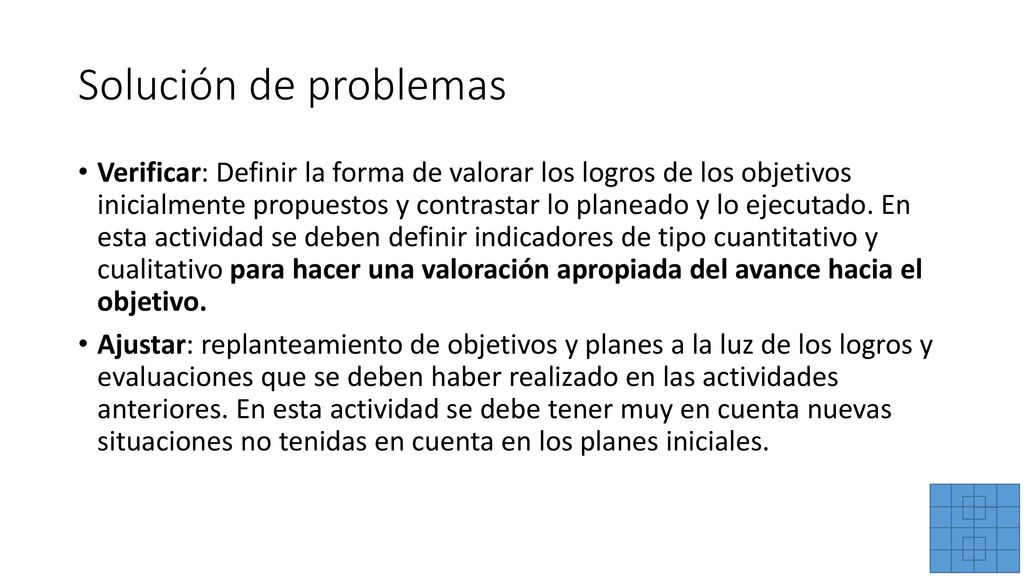 Solución de problemas

• Verificar: Definir la forma de valorar los logros de los objetivos inicialmente propuestos y contrastar lo planeado y lo ejecutado. En esta actividad se deben definir indicadores de tipo cuantitativo y cualitativo para hacer una valoración apropiada del avance hacia el objetivo.

• Ajustar: replanteamiento de objetivos y planes a la luz de los logros y evaluaciones que se deben haber realizado en las actividades anteriores. En esta actividad se debe tener muy en cuenta nuevas situaciones no tenidas en cuenta en los planes iniciales.